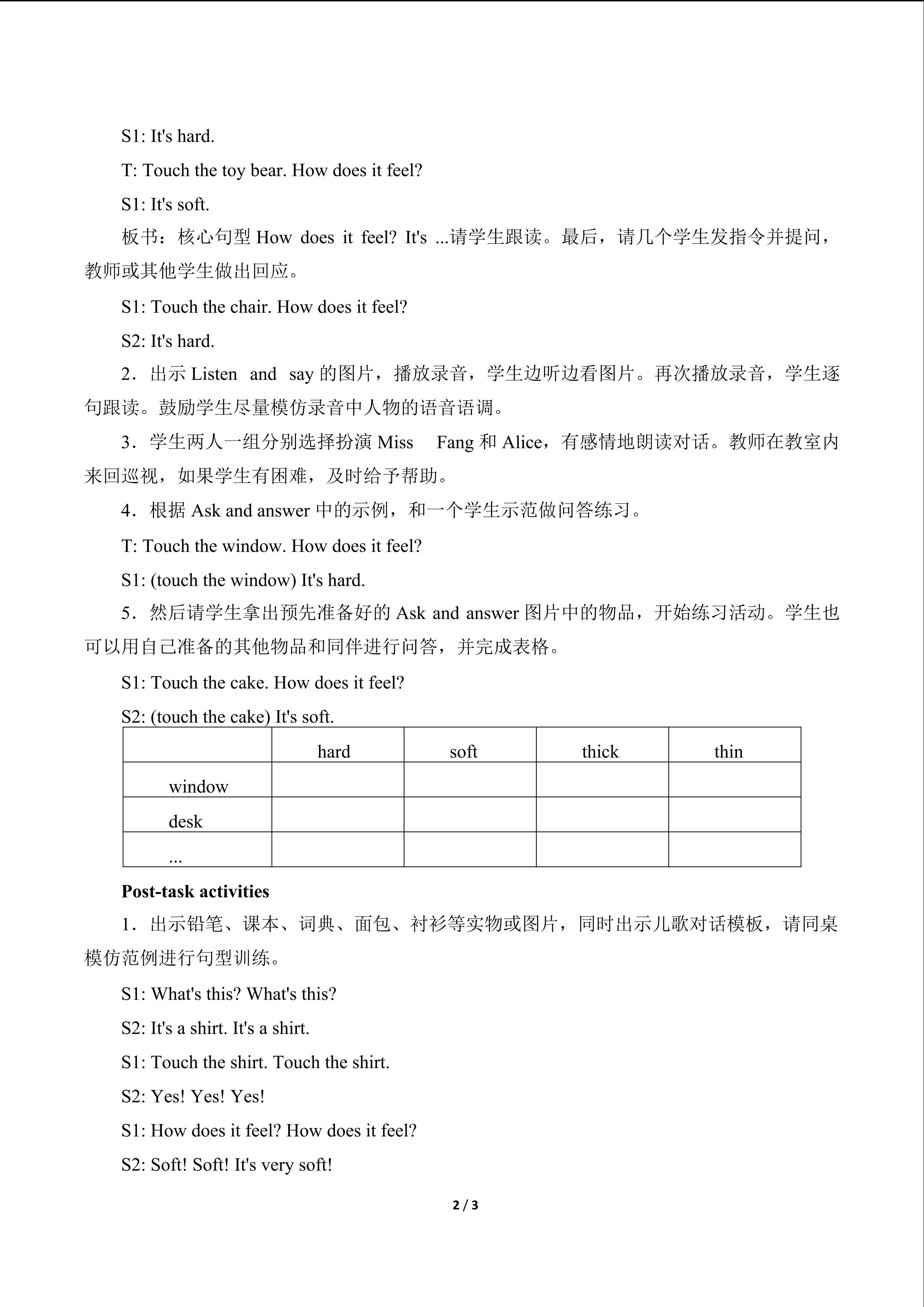 S1: It's hard.

T: Touch the toy bear. How does it feel?

S1: It's soft.

板书：核心句型How does it feel? It's ...请学生跟读。最后，请几个学生发指令并提问，教师或其他学生做出回应。

S1: Touch the chair. How does it feel?

S2: It's hard.

2．出示Listen and say的图片，播放录音，学生边听边看图片。再次播放录音，学生逐句跟读。鼓励学生尽量模仿录音中人物的语音语调。

3．学生两人一组分别选择扮演Miss Fang和Alice，有感情地朗读对话。教师在教室内来回巡视，如果学生有困难，及时给予帮助。

4．根据Ask and answer中的示例，和一个学生示范做问答练习。

T: Touch the window. How does it feel?

S1: (touch the window) It's hard.

5．然后请学生拿出预先准备好的Ask and answer图片中的物品，开始练习活动。学生也可以用自己准备的其他物品和同伴进行问答，并完成表格。

S1: Touch the cake. How does it feel?

S2: (touch the cake) It's soft.

|  | hard | soft | thick | thin |
|---|---|---|---|---|
| window |  |  |  |  |
| desk |  |  |  |  |
| ... |  |  |  |  |

Post-task activities

1．出示铅笔、课本、词典、面包、衬衫等实物或图片，同时出示儿歌对话模板，请同桌模仿范例进行句型训练。

S1: What's this? What's this?

S2: It's a shirt. It's a shirt.

S1: Touch the shirt. Touch the shirt.

S2: Yes! Yes! Yes!

S1: How does it feel? How does it feel?

S2: Soft! Soft! It's very soft!

2 / 3